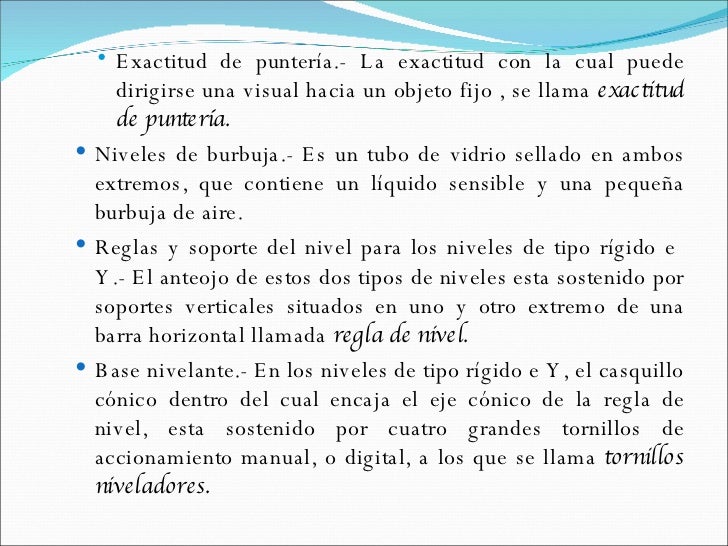 • Exactitud de puntería.- La exactitud con la cual puede dirigirse una visual hacia un objeto fijo , se llama exactitud de puntería.

• Niveles de burbuja.- Es un tubo de vidrio sellado en ambos extremos, que contiene un líquido sensible y una pequeña burbuja de aire.

• Reglas y soporte del nivel para los niveles de tipo rígido e Y.- El anteojo de estos dos tipos de niveles esta sostenido por soportes verticales situados en uno y otro extremo de una barra horizontal llamada regla de nivel.

• Base nivelante.- En los niveles de tipo rígido e Y, el casquillo cónico dentro del cual encaja el eje cónico de la regla de nivel, esta sostenido por cuatro grandes tornillos de accionamiento manual, o digital, a los que se llama tornillos niveladores.